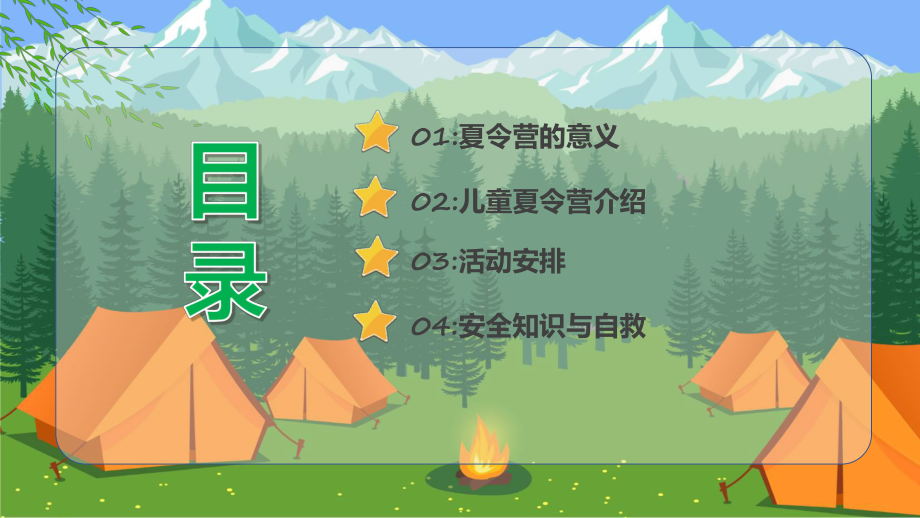 目录

01:夏令营的意义

02:儿童夏令营介绍

03:活动安排

04:安全知识与自救